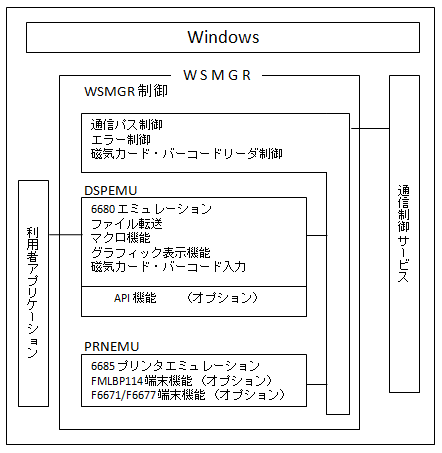 Windows

WSMGR

WSMGR 制御

通信パス制御
エラー制御
磁気カード・バーコードリーダ制御

DSPEMU

6680 エミュレーション
ファイル転送
マクロ機能
グラフィック表示機能
磁気カード・バーコード入力

API 機能 （オプション）

PRNEMU

6685 プリンタエミュレーション
FMLBP114 端末機能（オプション）
F6671/F6677 端末機能（オプション）

利用者アプリケーション

通信制御サービス